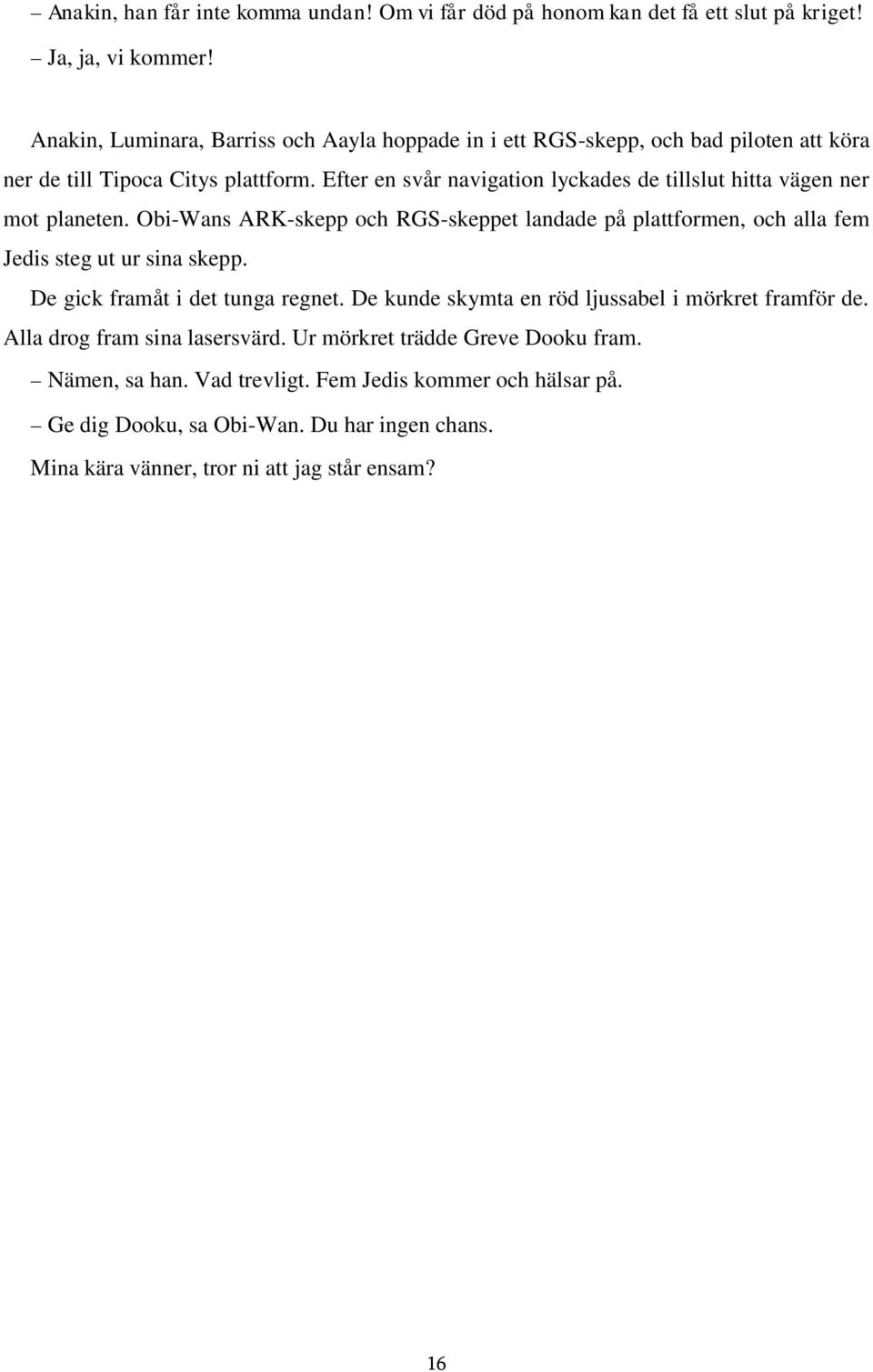 – Anakin, han får inte komma undan! Om vi får död på honom kan det få ett slut på kriget!
– Ja, ja, vi kommer!

Anakin, Luminara, Barriss och Aayla hoppade in i ett RGS-skepp, och bad piloten att köra ner de till Tipoca Citys plattform. Efter en svår navigation lyckades de tillslut hitta vägen ner mot planeten. Obi-Wans ARK-skepp och RGS-skeppet landade på plattformen, och alla fem Jedis steg ut ur sina skepp.

De gick framåt i det tunga regnet. De kunde skymta en röd ljussabel i mörkret framför de. Alla drog fram sina lasersvärd. Ur mörkret trädde Greve Dooku fram.

– Nämen, sa han. Vad trevligt. Fem Jedis kommer och hälsar på.

– Ge dig Dooku, sa Obi-Wan. Du har ingen chans.

Mina kära vänner, tror ni att jag står ensam?

16